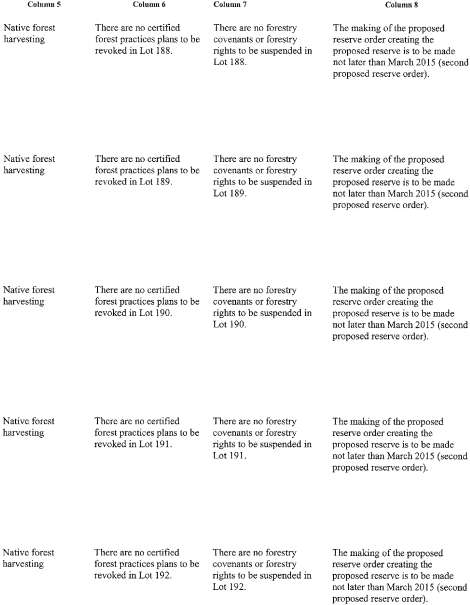 | Column 5 | Column 6 | Column 7 | Column 8 |
|---|---|---|---|
| Native forest harvesting | There are no certified forest practices plans to be revoked in Lot 188. | There are no forestry covenants or forestry rights to be suspended in Lot 188. | The making of the proposed reserve order creating the proposed reserve is to be made not later than March 2015 (second proposed reserve order). |
| Native forest harvesting | There are no certified forest practices plans to be revoked in Lot 189. | There are no forestry covenants or forestry rights to be suspended in Lot 189. | The making of the proposed reserve order creating the proposed reserve is to be made not later than March 2015 (second proposed reserve order). |
| Native forest harvesting | There are no certified forest practices plans to be revoked in Lot 190. | There are no forestry covenants or forestry rights to be suspended in Lot 190. | The making of the proposed reserve order creating the proposed reserve is to be made not later than March 2015 (second proposed reserve order). |
| Native forest harvesting | There are no certified forest practices plans to be revoked in Lot 191. | There are no forestry covenants or forestry rights to be suspended in Lot 191. | The making of the proposed reserve order creating the proposed reserve is to be made not later than March 2015 (second proposed reserve order). |
| Native forest harvesting | There are no certified forest practices plans to be revoked in Lot 192. | There are no forestry covenants or forestry rights to be suspended in Lot 192. | The making of the proposed reserve order creating the proposed reserve is to be made not later than March 2015 (second proposed reserve order). |